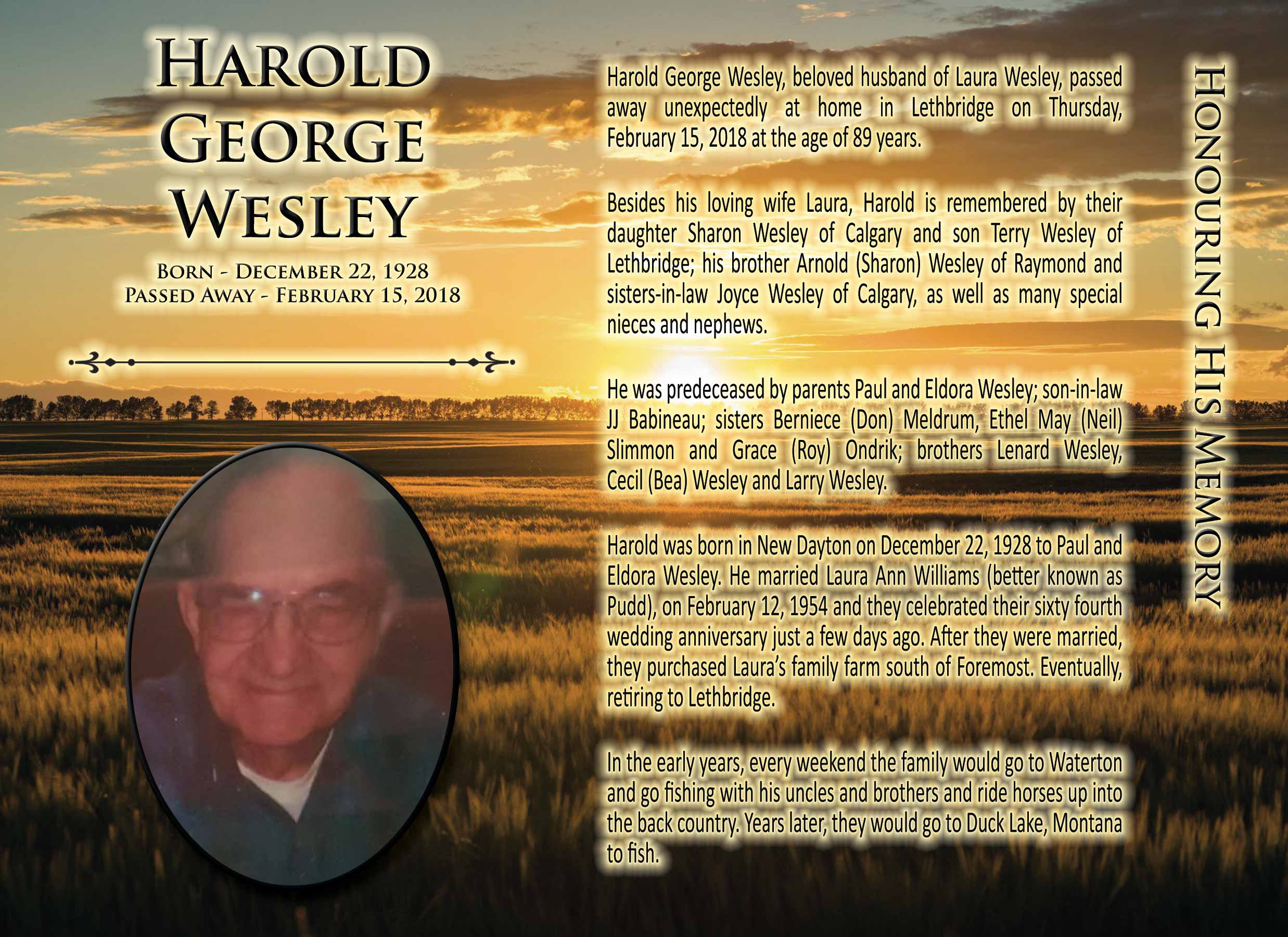 HAROLD GEORGE WESLEY

BORN - DECEMBER 22, 1928
PASSED AWAY - FEBRUARY 15, 2018

Harold George Wesley, beloved husband of Laura Wesley, passed away unexpectedly at home in Lethbridge on Thursday, February 15, 2018 at the age of 89 years.

Besides his loving wife Laura, Harold is remembered by their daughter Sharon Wesley of Calgary and son Terry Wesley of Lethbridge; his brother Arnold (Sharon) Wesley of Raymond and sisters-in-law Joyce Wesley of Calgary, as well as many special nieces and nephews.

He was predeceased by parents Paul and Eldora Wesley; son-in-law JJ Babineau; sisters Berniece (Don) Meldrum, Ethel May (Neil) Slimmon and Grace (Roy) Ondrik; brothers Lenard Wesley, Cecil (Bea) Wesley and Larry Wesley.

Harold was born in New Dayton on December 22, 1928 to Paul and Eldora Wesley. He married Laura Ann Williams (better known as Pudd), on February 12, 1954 and they celebrated their sixty fourth wedding anniversary just a few days ago. After they were married, they purchased Laura's family farm south of Foremost. Eventually, retiring to Lethbridge.

In the early years, every weekend the family would go to Waterton and go fishing with his uncles and brothers and ride horses up into the back country. Years later, they would go to Duck Lake, Montana to fish.

HONOURING HIS MEMORY